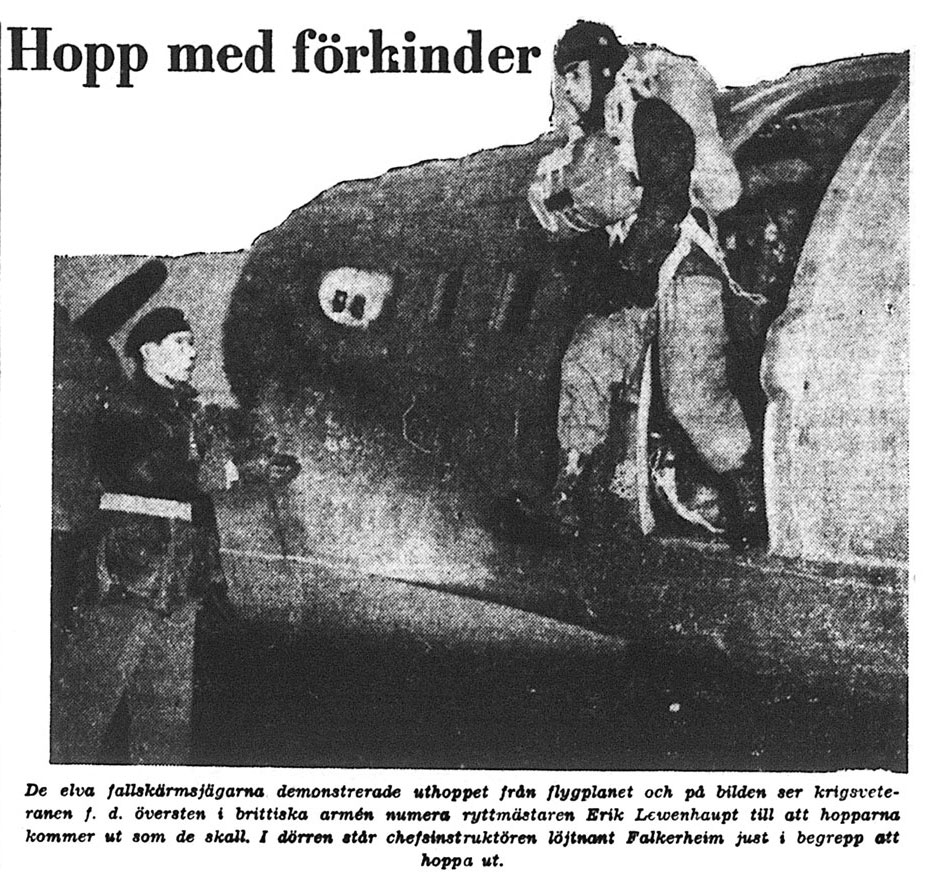 Hopp med förhinder

De elva fallskärmsjägarna demonstrerade uthoppet från flygplanet och på bilden ser krigsveteranen f. d. översten i brittiska armén numera ryttmästaren Erik Lewenhaupt till att hopparna kommer ut som de skall. I dörren står chefsinstruktören löjtnant Falkerheim just i begrepp att hoppa ut.